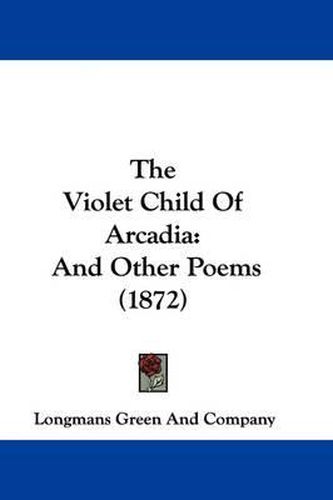 The Violet Child Of Arcadia: And Other Poems (1872)

Longmans Green And Company